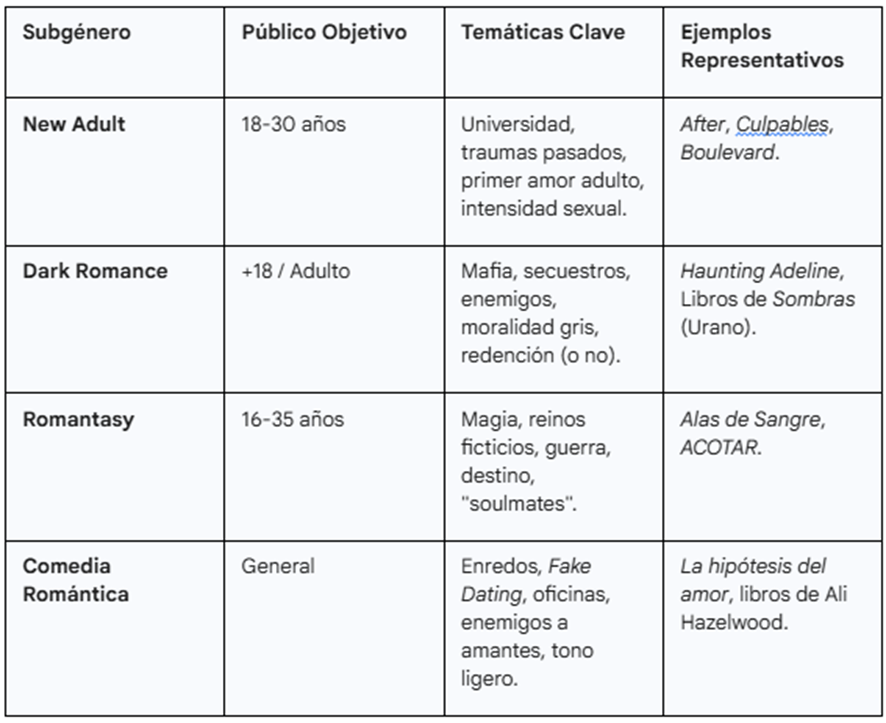 | Subgénero | Público Objetivo | Temáticas Clave | Ejemplos Representativos |
|---|---|---|---|
| New Adult | 18-30 años | Universidad, traumas pasados, primer amor adulto, intensidad sexual. | After, Culpables, Boulevard. |
| Dark Romance | +18 / Adulto | Mafia, secuestros, enemigos, moralidad gris, redención (o no). | Haunting Adeline, Libros de Sombras (Urano). |
| Romantasy | 16-35 años | Magia, reinos ficticios, guerra, destino, "soulmates". | Alas de Sangre, ACOTAR. |
| Comedia Romántica | General | Enredos, Fake Dating, oficinas, enemigos a amantes, tono ligero. | La hipótesis del amor, libros de Ali Hazelwood. |